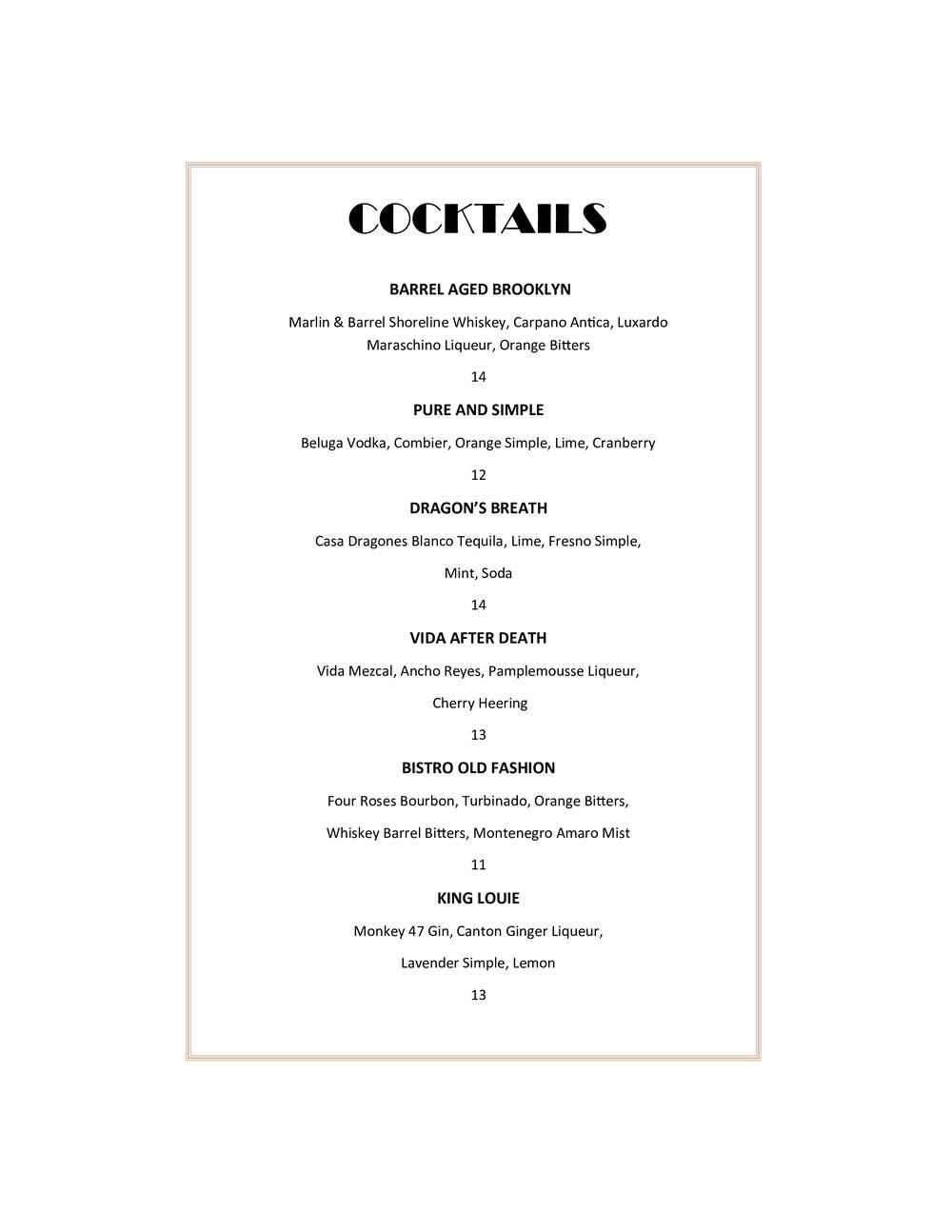 COCKTAILS

BARREL AGED BROOKLYN

Marlin & Barrel Shoreline Whiskey, Carpano Antica, Luxardo Maraschino Liqueur, Orange Bitters

14

PURE AND SIMPLE

Beluga Vodka, Combier, Orange Simple, Lime, Cranberry

12

DRAGON'S BREATH

Casa Dragones Blanco Tequila, Lime, Fresno Simple,

Mint, Soda

14

VIDA AFTER DEATH

Vida Mezcal, Ancho Reyes, Pamplemousse Liqueur,

Cherry Heering

13

BISTRO OLD FASHION

Four Roses Bourbon, Turbinado, Orange Bitters,

Whiskey Barrel Bitters, Montenegro Amaro Mist

11

KING LOUIE

Monkey 47 Gin, Canton Ginger Liqueur,

Lavender Simple, Lemon

13